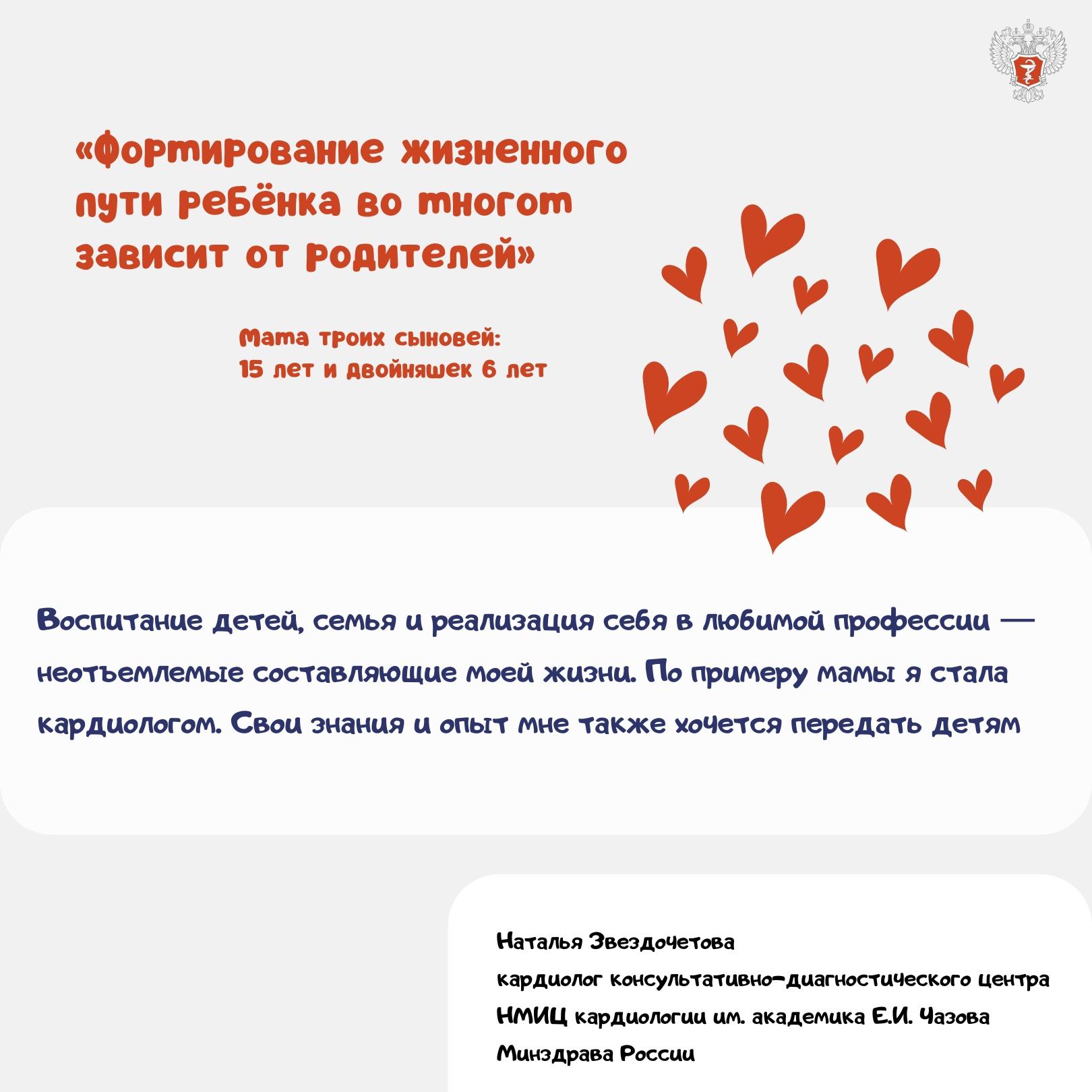 «Формирование жизненного пути ребёнка во многом зависит от родителей»

Мама троих сыновей:
15 лет и двойняшек 6 лет

Воспитание детей, семья и реализация себя в любимой профессии — неотъемлемые составляющие моей жизни. По примеру мамы я стала кардиологом. Свои знания и опыт мне также хочется передать детям

Наталья Звездочетова
кардиолог консультативно-диагностического центра
НМИЦ кардиологии им. академика Е.И. Чазова
Минздрава России